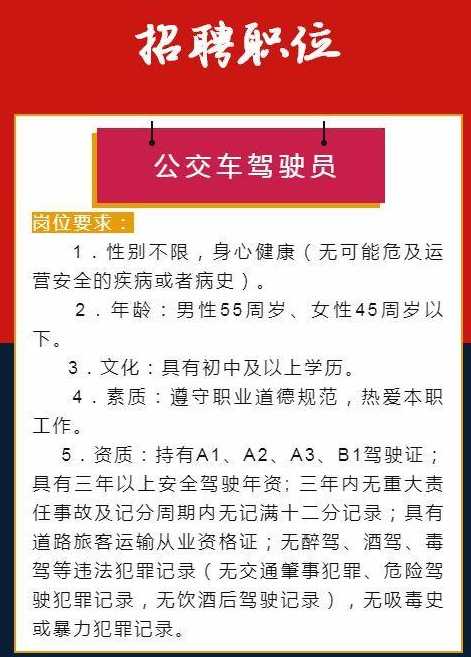 招聘职位

公交车驾驶员

岗位要求：

1．性别不限，身心健康（无可能危及运营安全的疾病或者病史）。

2．年龄：男性55周岁、女性45周岁以下。

3．文化：具有初中及以上学历。

4．素质：遵守职业道德规范，热爱本职工作。

5．资质：持有A1、A2、A3、B1驾驶证；具有三年以上安全驾驶年资；三年内无重大责任事故及记分周期内无记满十二分记录；具有道路旅客运输从业资格证；无醉驾、酒驾、毒驾等违法犯罪记录（无交通肇事犯罪、危险驾驶犯罪记录，无饮酒后驾驶记录），无吸毒史或暴力犯罪记录。